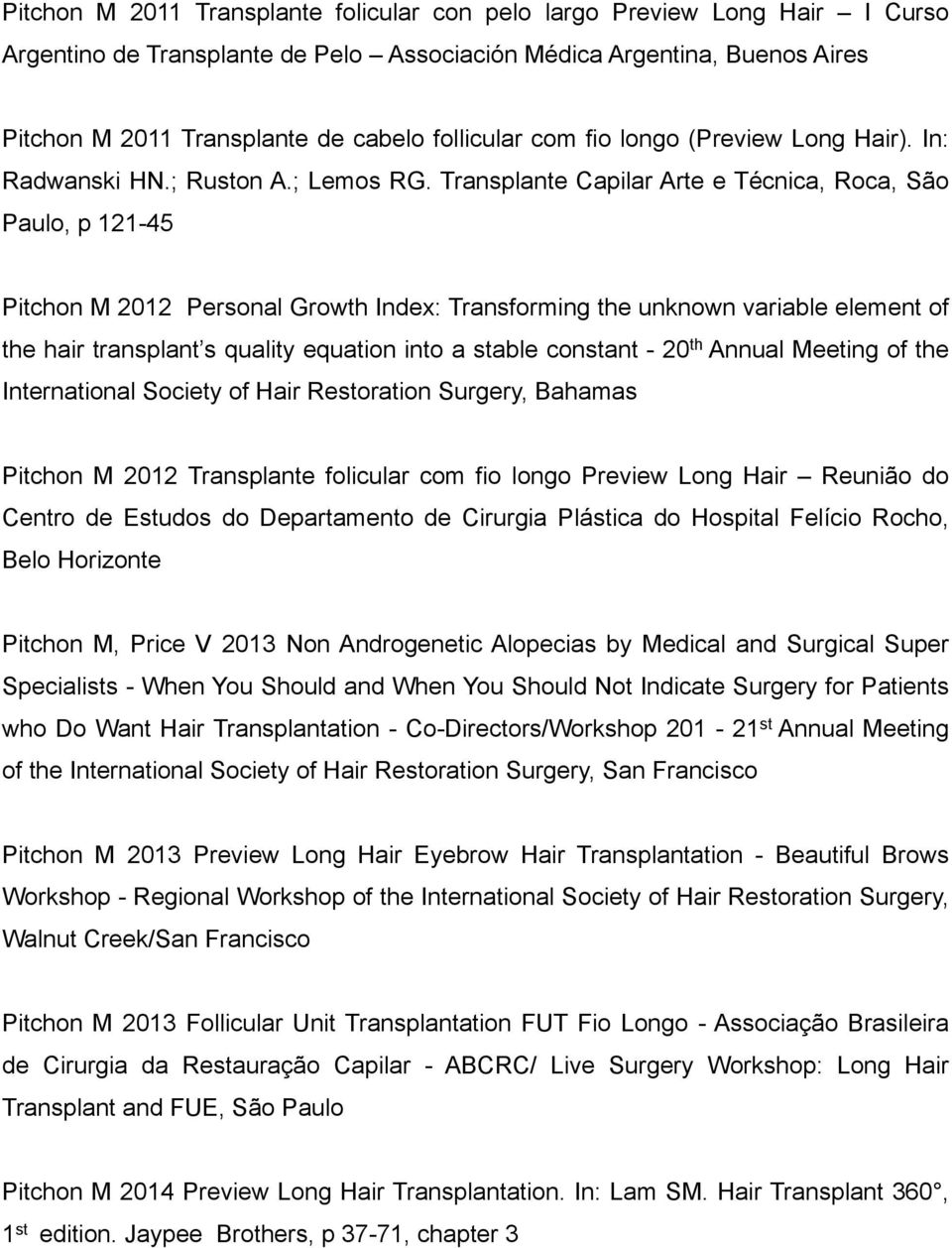 Pitchon M 2011 Transplante folicular con pelo largo Preview Long Hair – I Curso Argentino de Transplante de Pelo – Associación Médica Argentina, Buenos Aires

Pitchon M 2011 Transplante de cabelo follicular com fio longo (Preview Long Hair). In: Radwanski HN.; Ruston A.; Lemos RG. Transplante Capilar Arte e Técnica, Roca, São Paulo, p 121-45

Pitchon M 2012 Personal Growth Index: Transforming the unknown variable element of the hair transplant's quality equation into a stable constant - 20$^{th}$ Annual Meeting of the International Society of Hair Restoration Surgery, Bahamas

Pitchon M 2012 Transplante folicular com fio longo Preview Long Hair – Reunião do Centro de Estudos do Departamento de Cirurgia Plástica do Hospital Felício Rocho, Belo Horizonte

Pitchon M, Price V 2013 Non Androgenetic Alopecias by Medical and Surgical Super Specialists - When You Should and When You Should Not Indicate Surgery for Patients who Do Want Hair Transplantation - Co-Directors/Workshop 201 - 21$^{st}$ Annual Meeting of the International Society of Hair Restoration Surgery, San Francisco

Pitchon M 2013 Preview Long Hair Eyebrow Hair Transplantation - Beautiful Brows Workshop - Regional Workshop of the International Society of Hair Restoration Surgery, Walnut Creek/San Francisco

Pitchon M 2013 Follicular Unit Transplantation FUT Fio Longo - Associação Brasileira de Cirurgia da Restauração Capilar - ABCRC/ Live Surgery Workshop: Long Hair Transplant and FUE, São Paulo

Pitchon M 2014 Preview Long Hair Transplantation. In: Lam SM. Hair Transplant 360°, 1$^{st}$ edition. Jaypee Brothers, p 37-71, chapter 3